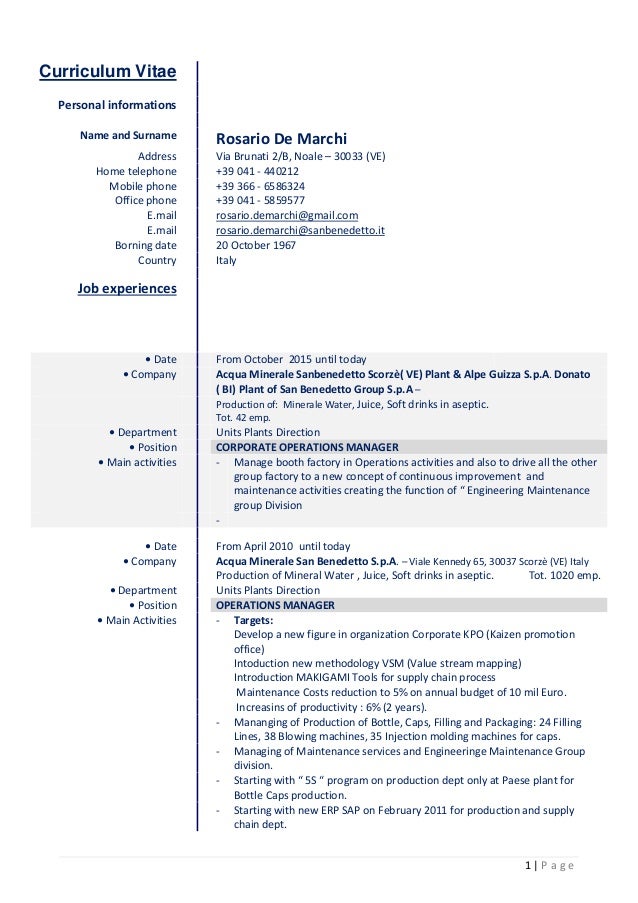 Curriculum Vitae

Personal informations

Name and Surname
Rosario De Marchi

Address
Via Brunati 2/B, Noale – 30033 (VE)

Home telephone
+39 041 - 440212

Mobile phone
+39 366 - 6586324

Office phone
+39 041 - 5859577

E.mail
rosario.demarchi@gmail.com

E.mail
rosario.demarchi@sanbenedetto.it

Borning date
20 October 1967

Country
Italy

Job experiences

• Date
From October 2015 until today

• Company
Acqua Minerale Sanbenedetto Scorzè( VE) Plant & Alpe Guizza S.p.A. Donato ( BI) Plant of San Benedetto Group S.p.A –
Production of: Minerale Water, Juice, Soft drinks in aseptic.
Tot. 42 emp.

• Department
Units Plants Direction

• Position
CORPORATE OPERATIONS MANAGER

• Main activities
- Manage booth factory in Operations activities and also to drive all the other group factory to a new concept of continuous improvement and maintenance activities creating the function of " Engineering Maintenance group Division
-

• Date
From April 2010 until today

• Company
Acqua Minerale San Benedetto S.p.A. – Viale Kennedy 65, 30037 Scorzè (VE) Italy
Production of Mineral Water , Juice, Soft drinks in aseptic. Tot. 1020 emp.

• Department
Units Plants Direction

• Position
OPERATIONS MANAGER

• Main Activities
- Targets:
Develop a new figure in organization Corporate KPO (Kaizen promotion office)
Intoduction new methodology VSM (Value stream mapping)
Introduction MAKIGAMI Tools for supply chain process
Maintenance Costs reduction to 5% on annual budget of 10 mil Euro.
Increasins of productivity : 6% (2 years).
- Mananging of Production of Bottle, Caps, Filling and Packaging: 24 Filling Lines, 38 Blowing machines, 35 Injection molding machines for caps.
- Managing of Maintenance services and Engineeringe Maintenance Group division.
- Starting with " 5S " program on production dept only at Paese plant for Bottle Caps production.
- Starting with new ERP SAP on February 2011 for production and supply chain dept.

1 | P a g e